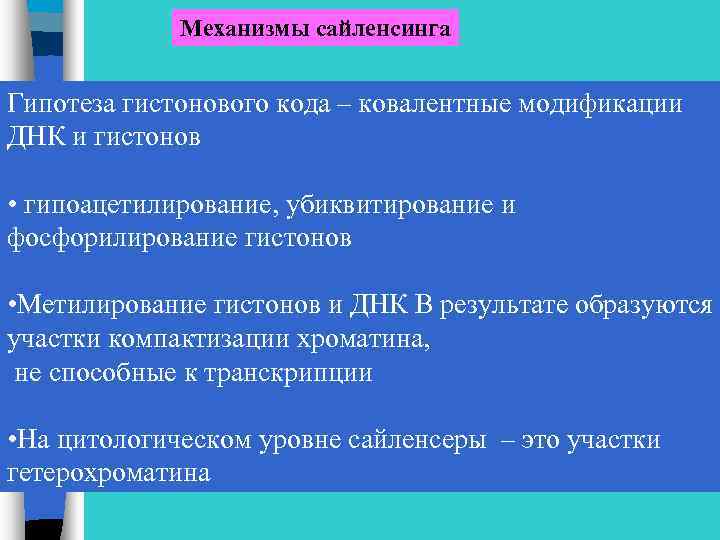 Механизмы сайленсинга

Гипотеза гистонового кода – ковалентные модификации ДНК и гистонов

• гипоацетилирование, убиквитирование и фосфорилирование гистонов

•Метилирование гистонов и ДНК В результате образуются участки компактизации хроматина, не способные к транскрипции

•На цитологическом уровне сайленсеры – это участки гетерохроматина